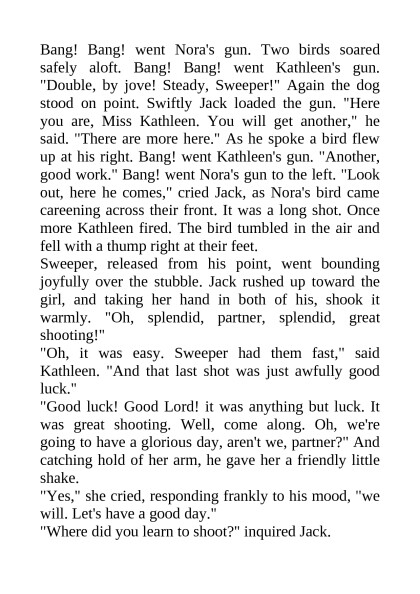 Bang! Bang! went Nora's gun. Two birds soared safely aloft. Bang! Bang! went Kathleen's gun. "Double, by jove! Steady, Sweeper!" Again the dog stood on point. Swiftly Jack loaded the gun. "Here you are, Miss Kathleen. You will get another," he said. "There are more here." As he spoke a bird flew up at his right. Bang! went Kathleen's gun. "Another, good work." Bang! went Nora's gun to the left. "Look out, here he comes," cried Jack, as Nora's bird came careening across their front. It was a long shot. Once more Kathleen fired. The bird tumbled in the air and fell with a thump right at their feet.
Sweeper, released from his point, went bounding joyfully over the stubble. Jack rushed up toward the girl, and taking her hand in both of his, shook it warmly. "Oh, splendid, partner, splendid, great shooting!"
"Oh, it was easy. Sweeper had them fast," said Kathleen. "And that last shot was just awfully good luck."
"Good luck! Good Lord! it was anything but luck. It was great shooting. Well, come along. Oh, we're going to have a glorious day, aren't we, partner?" And catching hold of her arm, he gave her a friendly little shake.
"Yes," she cried, responding frankly to his mood, "we will. Let's have a good day."
"Where did you learn to shoot?" inquired Jack.